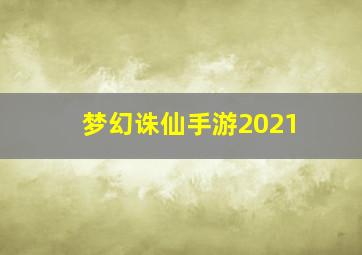 梦幻诛仙手游2021